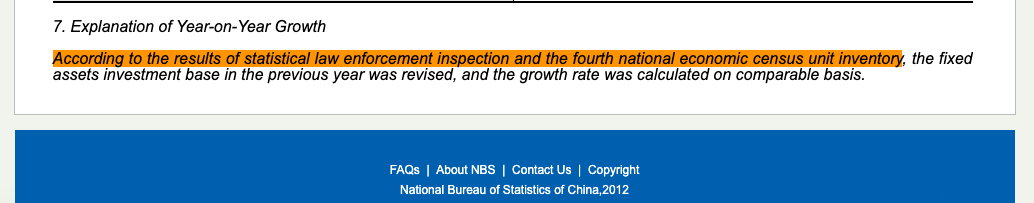 7. Explanation of Year-on-Year Growth

According to the results of statistical law enforcement inspection and the fourth national economic census unit inventory, the fixed assets investment base in the previous year was revised, and the growth rate was calculated on comparable basis.

FAQs | About NBS | Contact Us | Copyright
National Bureau of Statistics of China,2012